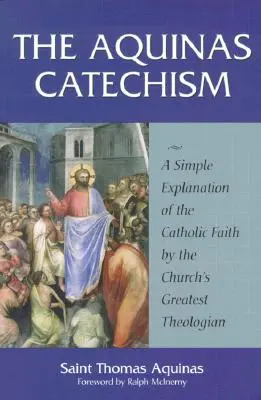 THE AQUINAS CATECHISM

A Simple Explanation of the Catholic Faith by the Church's Greatest Theologian

Saint Thomas Aquinas
Foreword by Ralph McInerny